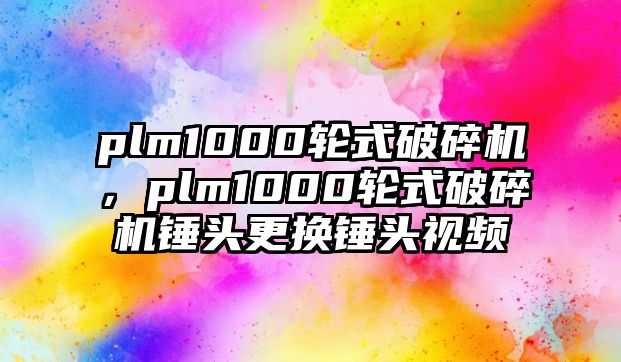 plm1000轮式破碎机，plm1000轮式破碎机锤头更换锤头视频